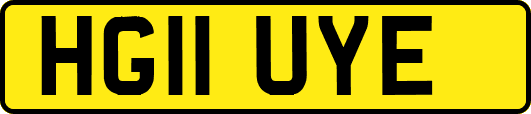 HG11 UYE